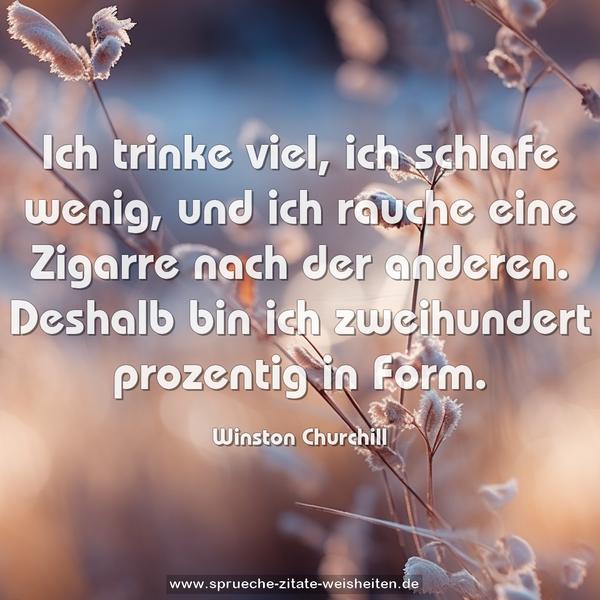 Ich trinke viel, ich schlafe wenig, und ich rauche eine Zigarre nach der anderen. Deshalb bin ich zweihundert prozentig in Form.

Winston Churchill

www.sprueche-zitate-weisheiten.de